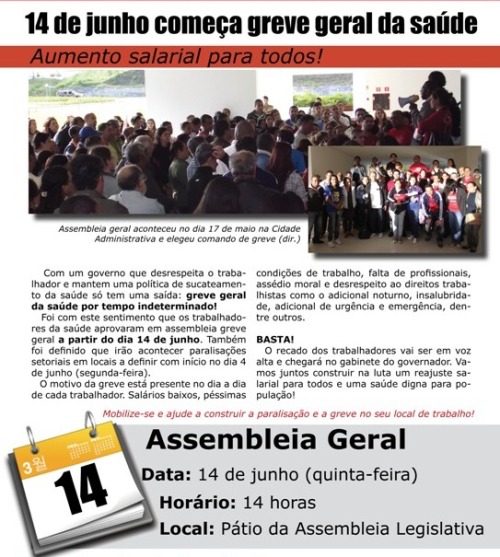 14 de junho começa greve geral da saúde

Aumento salarial para todos!

Assembleia geral aconteceu no dia 17 de maio na Cidade Administrativa e elegeu comando de greve (dir.)

Com um governo que desrespeita o trabalhador e mantem uma política de sucateamento da saúde só tem uma saída: greve geral da saúde por tempo indeterminado!

Foi com este sentimento que os trabalhadores da saúde aprovaram em assembleia greve geral a partir do dia 14 de junho. Também foi definido que irão acontecer paralisações setoriais em locais a definir com início no dia 4 de junho (segunda-feira).

O motivo da greve está presente no dia a dia de cada trabalhador. Salários baixos, péssimas condições de trabalho, falta de profissionais, assédio moral e desrespeito ao direitos trabalhistas como o adicional noturno, insalubridade, adicional de urgência e emergência, dentre outros.

BASTA!

O recado dos trabalhadores vai ser em voz alta e chegará no gabinete do governador. Vamos juntos construir na luta um reajuste salarial para todos e uma saúde digna para população!

Mobilize-se e ajude a construir a paralisação e a greve no seu local de trabalho!

3월

14

Assembleia Geral

Data: 14 de junho (quinta-feira)

Horário: 14 horas

Local: Pátio da Assembleia Legislativa